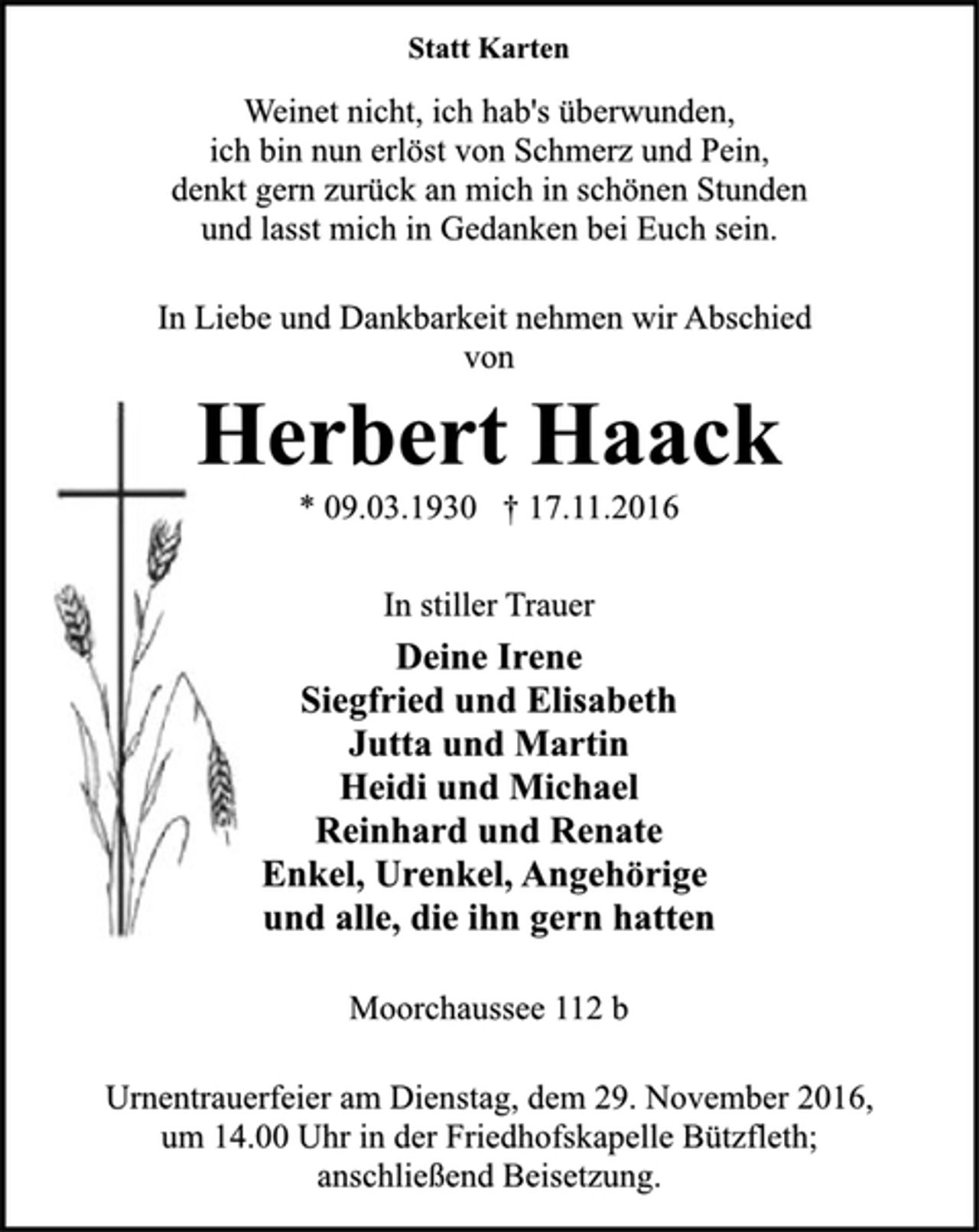 Statt Karten

Weinet nicht, ich hab's überwunden,
ich bin nun erlöst von Schmerz und Pein,
denkt gern zurück an mich in schönen Stunden
und lasst mich in Gedanken bei Euch sein.

In Liebe und Dankbarkeit nehmen wir Abschied von

Herbert Haack

* 09.03.1930   † 17.11.2016

In stiller Trauer

Deine Irene
Siegfried und Elisabeth
Jutta und Martin
Heidi und Michael
Reinhard und Renate
Enkel, Urenkel, Angehörige
und alle, die ihn gern hatten

Moorchaussee 112 b

Urnentrauerfeier am Dienstag, dem 29. November 2016, um 14.00 Uhr in der Friedhofskapelle Bützfleth; anschließend Beisetzung.